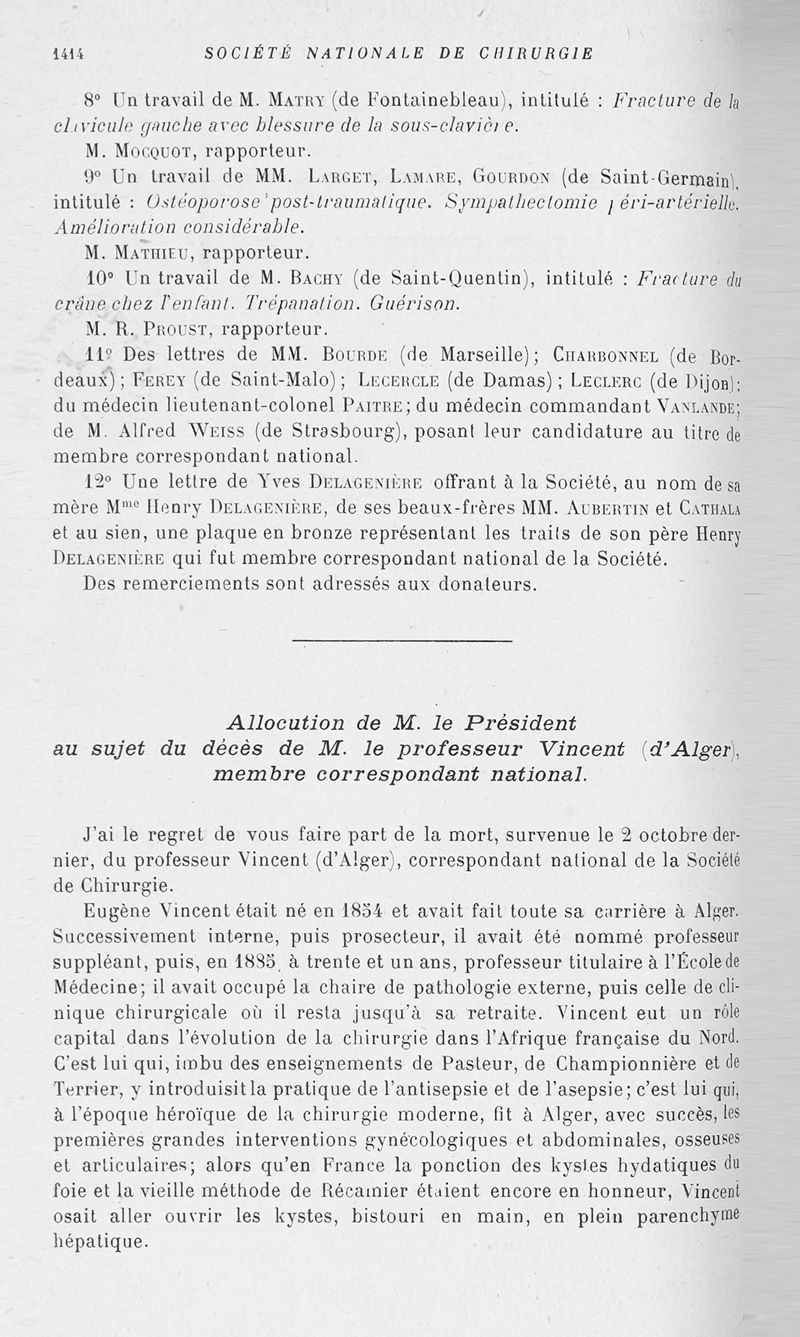 1414 SOCIÉTÉ NATIONALE DE CHIRURGIE

8° Un travail de M. Matry (de Fontainebleau), intitulé : Fracture de la clavicule gauche avec blessure de la sous-clavière.

M. Mocquot, rapporteur.

9° Un travail de MM. Larget, Lamare, Gourdon (de Saint-Germain), intitulé : Ostéoporose post-traumatique. Sympathectomie péri-artérielle. Amélioration considérable.

M. Mathieu, rapporteur.

10° Un travail de M. Bachy (de Saint-Quentin), intitulé : Fracture du crâne chez l'enfant. Trépanation. Guérison.

M. R. Proust, rapporteur.

11° Des lettres de MM. Bourde (de Marseille); Charbonnel (de Bordeaux); Ferey (de Saint-Malo); Lecercle (de Damas); Leclerc (de Dijon); du médecin lieutenant-colonel Paitre; du médecin commandant Vanlande; de M. Alfred Weiss (de Strasbourg), posant leur candidature au titre de membre correspondant national.

12° Une lettre de Yves Delagenière offrant à la Société, au nom de sa mère Mme Henry Delagenière, de ses beaux-frères MM. Aubertin et Cathala et au sien, une plaque en bronze représentant les traits de son père Henry Delagenière qui fut membre correspondant national de la Société.

Des remerciements sont adressés aux donateurs.

Allocution de M. le Président au sujet du décès de M. le professeur Vincent (d'Alger), membre correspondant national.

J'ai le regret de vous faire part de la mort, survenue le 2 octobre dernier, du professeur Vincent (d'Alger), correspondant national de la Société de Chirurgie.

Eugène Vincent était né en 1854 et avait fait toute sa carrière à Alger. Successivement interne, puis prosecteur, il avait été nommé professeur suppléant, puis, en 1885, à trente et un ans, professeur titulaire à l'École de Médecine; il avait occupé la chaire de pathologie externe, puis celle de clinique chirurgicale où il resta jusqu'à sa retraite. Vincent eut un rôle capital dans l'évolution de la chirurgie dans l'Afrique française du Nord. C'est lui qui, imbu des enseignements de Pasteur, de Championnière et de Terrier, y introduisit la pratique de l'antisepsie et de l'asepsie; c'est lui qui, à l'époque héroïque de la chirurgie moderne, fit à Alger, avec succès, les premières grandes interventions gynécologiques et abdominales, osseuses et articulaires; alors qu'en France la ponction des kystes hydatiques du foie et la vieille méthode de Récamier étaient encore en honneur, Vincent osait aller ouvrir les kystes, bistouri en main, en plein parenchyme hépatique.